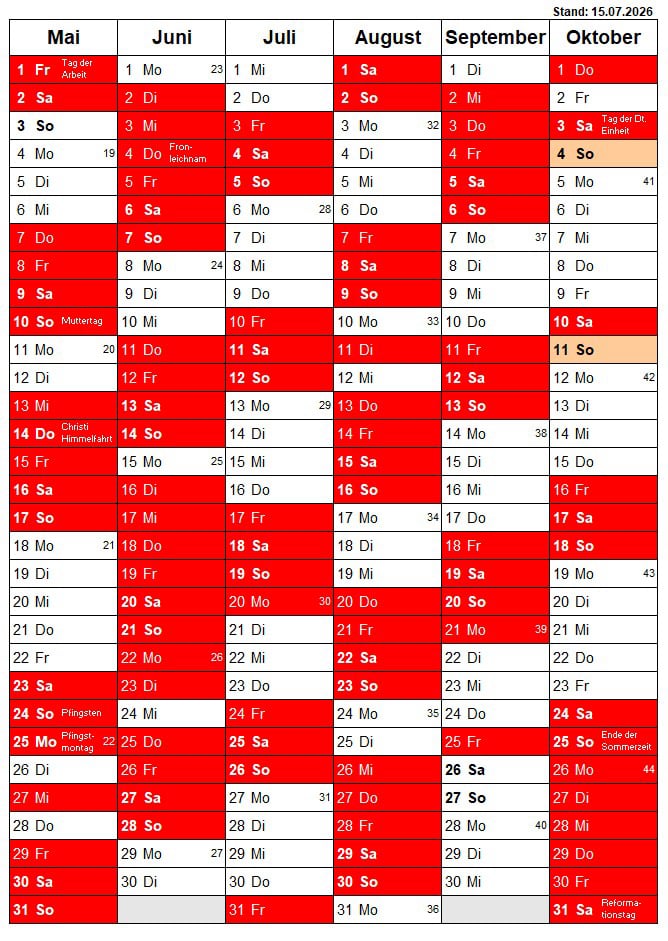 Stand: 15.07.2026

| Mai | Juni | Juli | August | September | Oktober |
|---|---|---|---|---|---|
| 1 Fr Tag der Arbeit | 1 Mo 23 | 1 Mi | 1 Sa | 1 Di | 1 Do |
| 2 Sa | 2 Di | 2 Do | 2 So | 2 Mi | 2 Fr |
| 3 So | 3 Mi | 3 Fr | 3 Mo 32 | 3 Do | 3 Sa Tag der Dt. Einheit |
| 4 Mo 19 | 4 Do Fronleichnam | 4 Sa | 4 Di | 4 Fr | 4 So |
| 5 Di | 5 Fr | 5 So | 5 Mi | 5 Sa | 5 Mo 41 |
| 6 Mi | 6 Sa | 6 Mo 28 | 6 Do | 6 So | 6 Di |
| 7 Do | 7 So | 7 Di | 7 Fr | 7 Mo 37 | 7 Mi |
| 8 Fr | 8 Mo 24 | 8 Mi | 8 Sa | 8 Di | 8 Do |
| 9 Sa | 9 Di | 9 Do | 9 So | 9 Mi | 9 Fr |
| 10 So Muttertag | 10 Mi | 10 Fr | 10 Mo 33 | 10 Do | 10 Sa |
| 11 Mo 20 | 11 Do | 11 Sa | 11 Di | 11 Fr | 11 So |
| 12 Di | 12 Fr | 12 So | 12 Mi | 12 Sa | 12 Mo 42 |
| 13 Mi | 13 Sa | 13 Mo 29 | 13 Do | 13 So | 13 Di |
| 14 Do Christi Himmelfahrt | 14 So | 14 Di | 14 Fr | 14 Mo 38 | 14 Mi |
| 15 Fr | 15 Mo 25 | 15 Mi | 15 Sa | 15 Di | 15 Do |
| 16 Sa | 16 Di | 16 Do | 16 So | 16 Mi | 16 Fr |
| 17 So | 17 Mi | 17 Fr | 17 Mo 34 | 17 Do | 17 Sa |
| 18 Mo 21 | 18 Do | 18 Sa | 18 Di | 18 Fr | 18 So |
| 19 Di | 19 Fr | 19 So | 19 Mi | 19 Sa | 19 Mo 43 |
| 20 Mi | 20 Sa | 20 Mo 30 | 20 Do | 20 So | 20 Di |
| 21 Do | 21 So | 21 Di | 21 Fr | 21 Mo 39 | 21 Mi |
| 22 Fr | 22 Mo 26 | 22 Mi | 22 Sa | 22 Di | 22 Do |
| 23 Sa | 23 Di | 23 Do | 23 So | 23 Mi | 23 Fr |
| 24 So Pfingsten | 24 Mi | 24 Fr | 24 Mo 35 | 24 Do | 24 Sa |
| 25 Mo Pfingstmontag 22 | 25 Do | 25 Sa | 25 Di | 25 Fr | 25 So Ende der Sommerzeit |
| 26 Di | 26 Fr | 26 So | 26 Mi | 26 Sa | 26 Mo 44 |
| 27 Mi | 27 Sa | 27 Mo 31 | 27 Do | 27 So | 27 Di |
| 28 Do | 28 So | 28 Di | 28 Fr | 28 Mo 40 | 28 Mi |
| 29 Fr | 29 Mo 27 | 29 Mi | 29 Sa | 29 Di | 29 Do |
| 30 Sa | 30 Di | 30 Do | 30 So | 30 Mi | 30 Fr |
| 31 So | | 31 Fr | 31 Mo 36 | | 31 Sa Reformationstag |